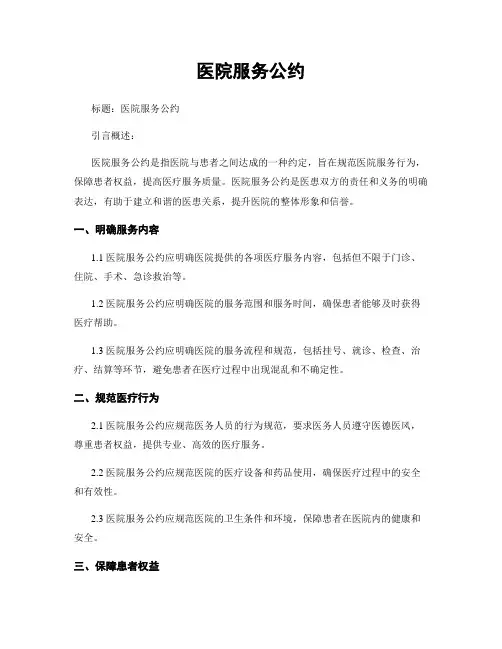 医院服务公约

标题：医院服务公约

引言概述：

医院服务公约是指医院与患者之间达成的一种约定，旨在规范医院服务行为，保障患者权益，提高医疗服务质量。医院服务公约是医患双方的责任和义务的明确表达，有助于建立和谐的医患关系，提升医院的整体形象和信誉。

一、明确服务内容

1.1 医院服务公约应明确医院提供的各项医疗服务内容，包括但不限于门诊、住院、手术、急诊救治等。

1.2 医院服务公约应明确医院的服务范围和服务时间，确保患者能够及时获得医疗帮助。

1.3 医院服务公约应明确医院的服务流程和规范，包括挂号、就诊、检查、治疗、结算等环节，避免患者在医疗过程中出现混乱和不确定性。

二、规范医疗行为

2.1 医院服务公约应规范医务人员的行为规范，要求医务人员遵守医德医风，尊重患者权益，提供专业、高效的医疗服务。

2.2 医院服务公约应规范医院的医疗设备和药品使用，确保医疗过程中的安全和有效性。

2.3 医院服务公约应规范医院的卫生条件和环境，保障患者在医院内的健康和安全。

三、保障患者权益